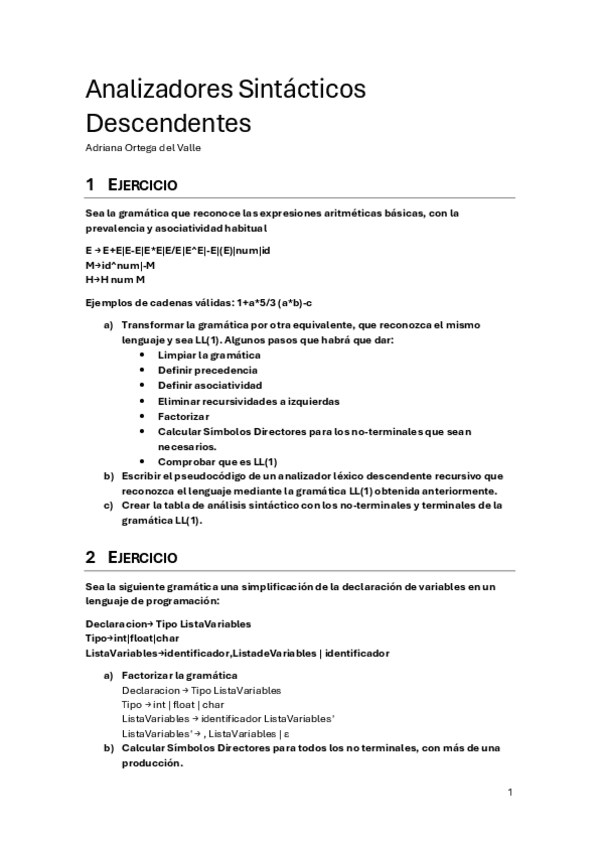 Analizadores Sintácticos Descendentes

Adriana Ortega del Valle

1 EJERCICIO

Sea la gramática que reconoce las expresiones aritméticas básicas, con la prevalencia y asociatividad habitual

E → E+E|E-E|E*E|E/E|E^E|-E|(E)|num|id
M→id^num|-M
H→H num M

Ejemplos de cadenas válidas: 1+a*5/3 (a*b)-c

a) Transformar la gramática por otra equivalente, que reconozca el mismo lenguaje y sea LL(1). Algunos pasos que habrá que dar:
• Limpiar la gramática
• Definir precedencia
• Definir asociatividad
• Eliminar recursividades a izquierdas
• Factorizar
• Calcular Símbolos Directores para los no-terminales que sean necesarios.
• Comprobar que es LL(1)
b) Escribir el pseudocódigo de un analizador léxico descendente recursivo que reconozca el lenguaje mediante la gramática LL(1) obtenida anteriormente.
c) Crear la tabla de análisis sintáctico con los no-terminales y terminales de la gramática LL(1).

2 EJERCICIO

Sea la siguiente gramática una simplificación de la declaración de variables en un lenguaje de programación:

Declaracion→ Tipo ListaVariables
Tipo→int|float|char
ListaVariables→identificador,ListadeVariables | identificador

a) Factorizar la gramática
Declaracion → Tipo ListaVariables
Tipo → int | float | char
ListaVariables → identificador ListaVariables'
ListaVariables' → , ListaVariables | ε
b) Calcular Símbolos Directores para todos los no terminales, con más de una producción.

1